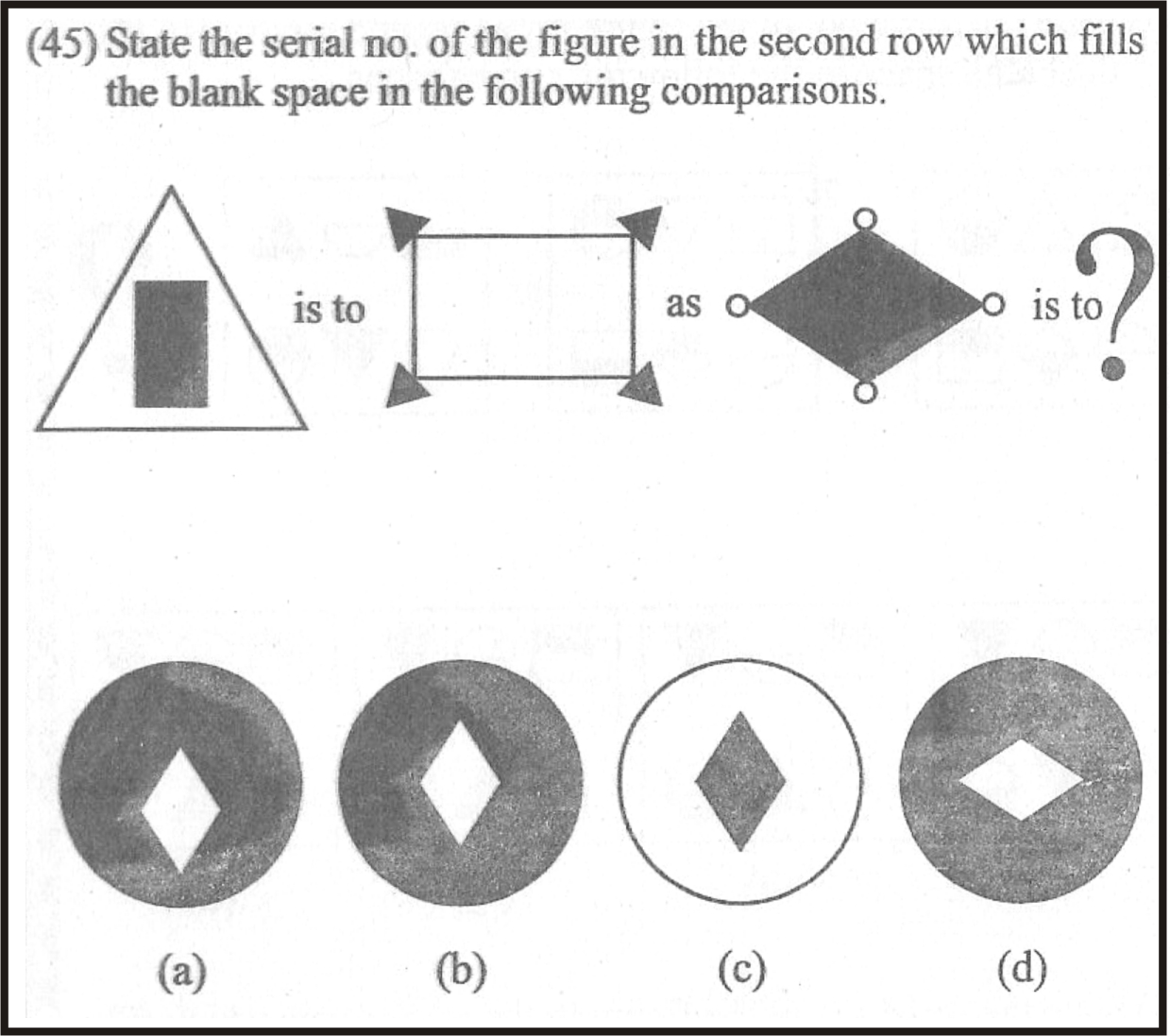 (45) State the serial no. of the figure in the second row which fills the blank space in the following comparisons.

is to

as

is to ?

(a)

(b)

(c)

(d)